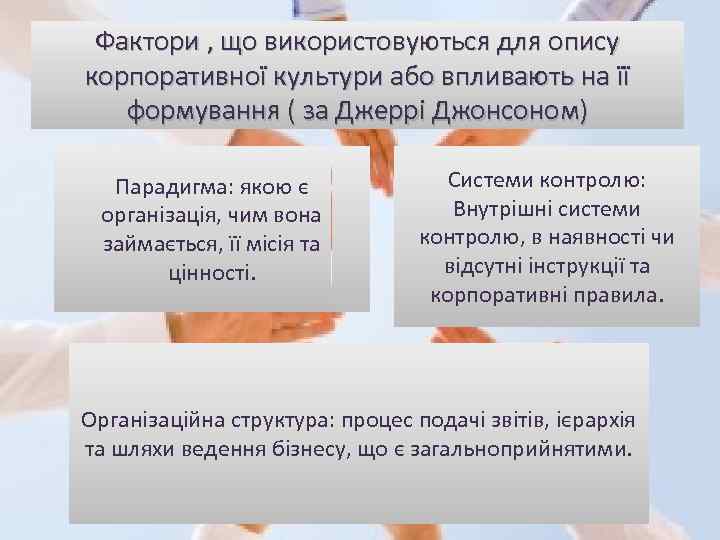 Фактори , що використовуються для опису корпоративної культури або впливають на її формування ( за Джеррі Джонсоном)

Парадигма: якою є організація, чим вона займається, її місія та цінності.

Системи контролю: Внутрішні системи контролю, в наявності чи відсутні інструкції та корпоративні правила.

Організаційна структура: процес подачі звітів, ієрархія та шляхи ведення бізнесу, що є загальноприйнятими.